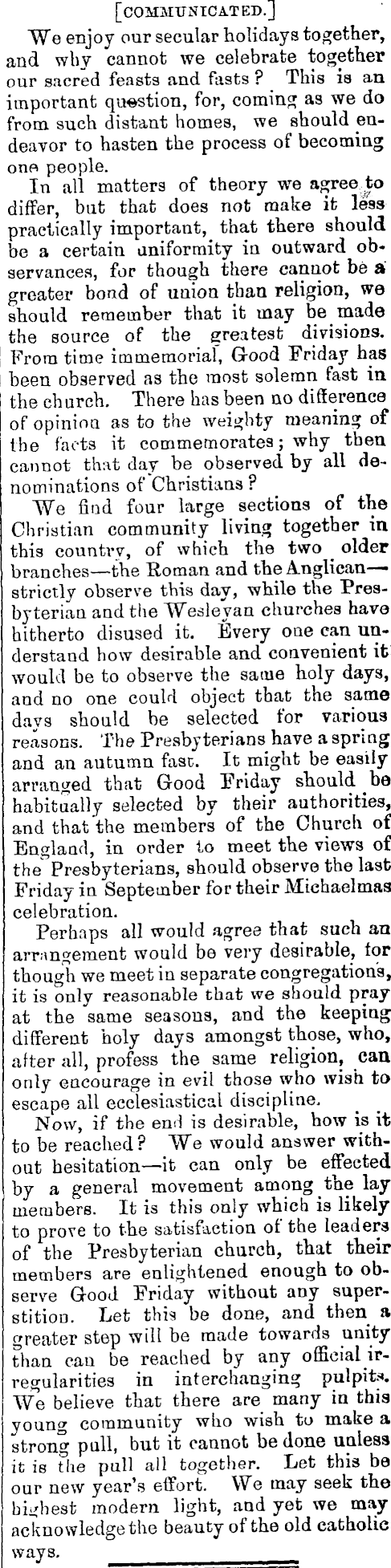 [COMMUNICATED.]

We enjoy our secular holidays together, and why cannot we celebrate together our sacred feasts and fasts? This is an important question, for, coming as we do from such distant homes, we should endeavor to hasten the process of becoming one people.

In all matters of theory we agree to differ, but that does not make it less practically important, that there should be a certain uniformity in outward observances, for though there cannot be a greater bond of union than religion, we should remember that it may be made the source of the greatest divisions. From time immemorial, Good Friday has been observed as the most solemn fast in the church. There has been no difference of opinion as to the weighty meaning of the facts it commemorates; why then cannot that day be observed by all denominations of Christians?

We find four large sections of the Christian community living together in this country, of which the two older branches—the Roman and the Anglican—strictly observe this day, while the Presbyterian and the Wesleyan churches have hitherto disused it. Every one can understand how desirable and convenient it would be to observe the same holy days, and no one could object that the same days should be selected for various reasons. The Presbyterians have a spring and an autumn fast. It might be easily arranged that Good Friday should be habitually selected by their authorities, and that the members of the Church of England, in order to meet the views of the Presbyterians, should observe the last Friday in September for their Michaelmas celebration.

Perhaps all would agree that such an arrangement would be very desirable, for though we meet in separate congregations, it is only reasonable that we should pray at the same seasons, and the keeping different holy days amongst those, who, after all, profess the same religion, can only encourage in evil those who wish to escape all ecclesiastical discipline.

Now, if the end is desirable, how is it to be reached? We would answer without hesitation—it can only be effected by a general movement among the lay members. It is this only which is likely to prove to the satisfaction of the leaders of the Presbyterian church, that their members are enlightened enough to observe Good Friday without any superstition. Let this be done, and then a greater step will be made towards unity than can be reached by any official irregularities in interchanging pulpits. We believe that there are many in this young community who wish to make a strong pull, but it cannot be done unless it is the pull all together. Let this be our new year's effort. We may seek the highest modern light, and yet we may acknowledge the beauty of the old catholic ways.